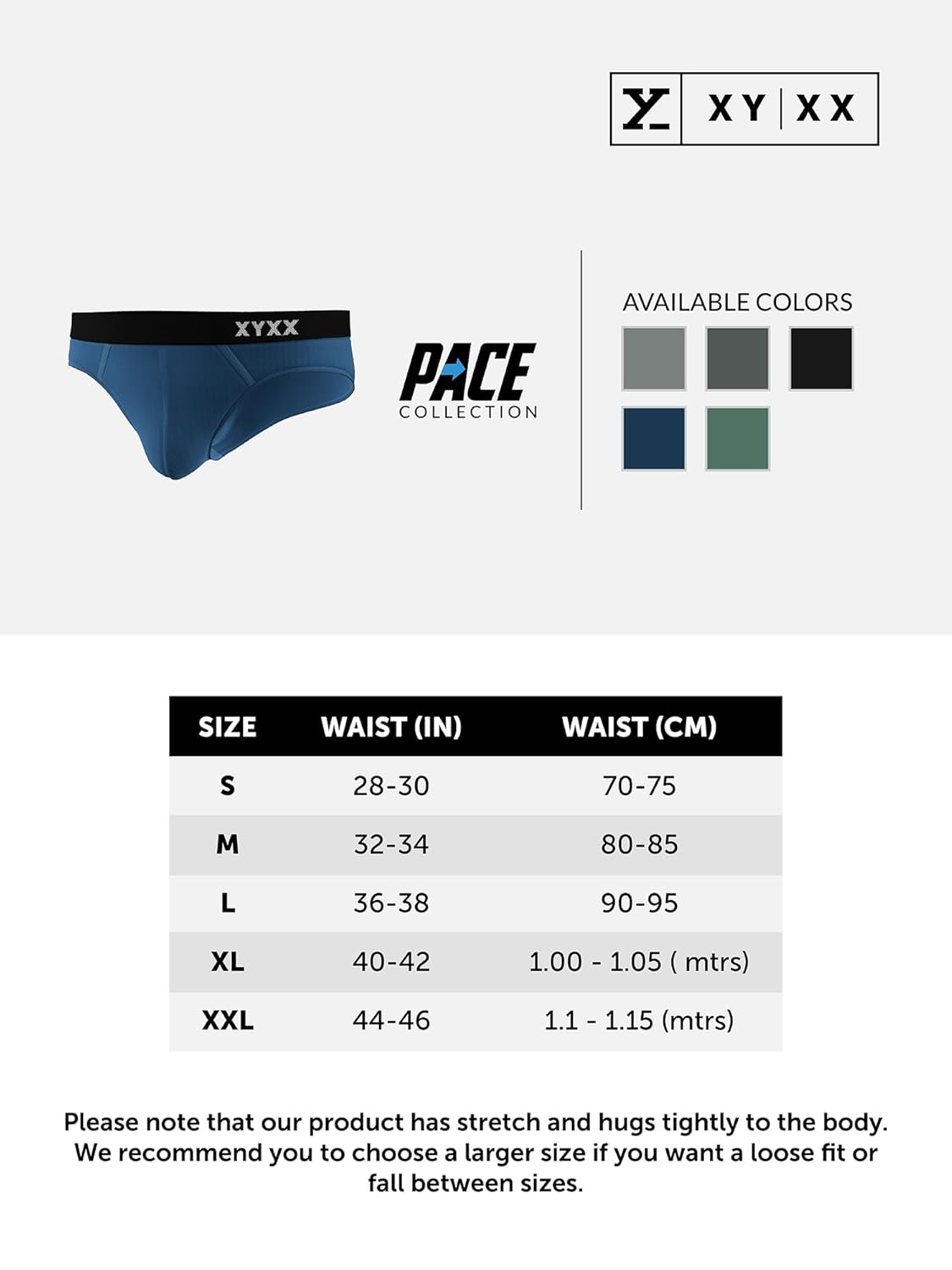 XY | XX

XYXX

PACE
COLLECTION

AVAILABLE COLORS

| SIZE | WAIST (IN) | WAIST (CM) |
|---|---|---|
| S | 28-30 | 70-75 |
| M | 32-34 | 80-85 |
| L | 36-38 | 90-95 |
| XL | 40-42 | 1.00 - 1.05 ( mtrs) |
| XXL | 44-46 | 1.1 - 1.15 (mtrs) |

Please note that our product has stretch and hugs tightly to the body. We recommend you to choose a larger size if you want a loose fit or fall between sizes.